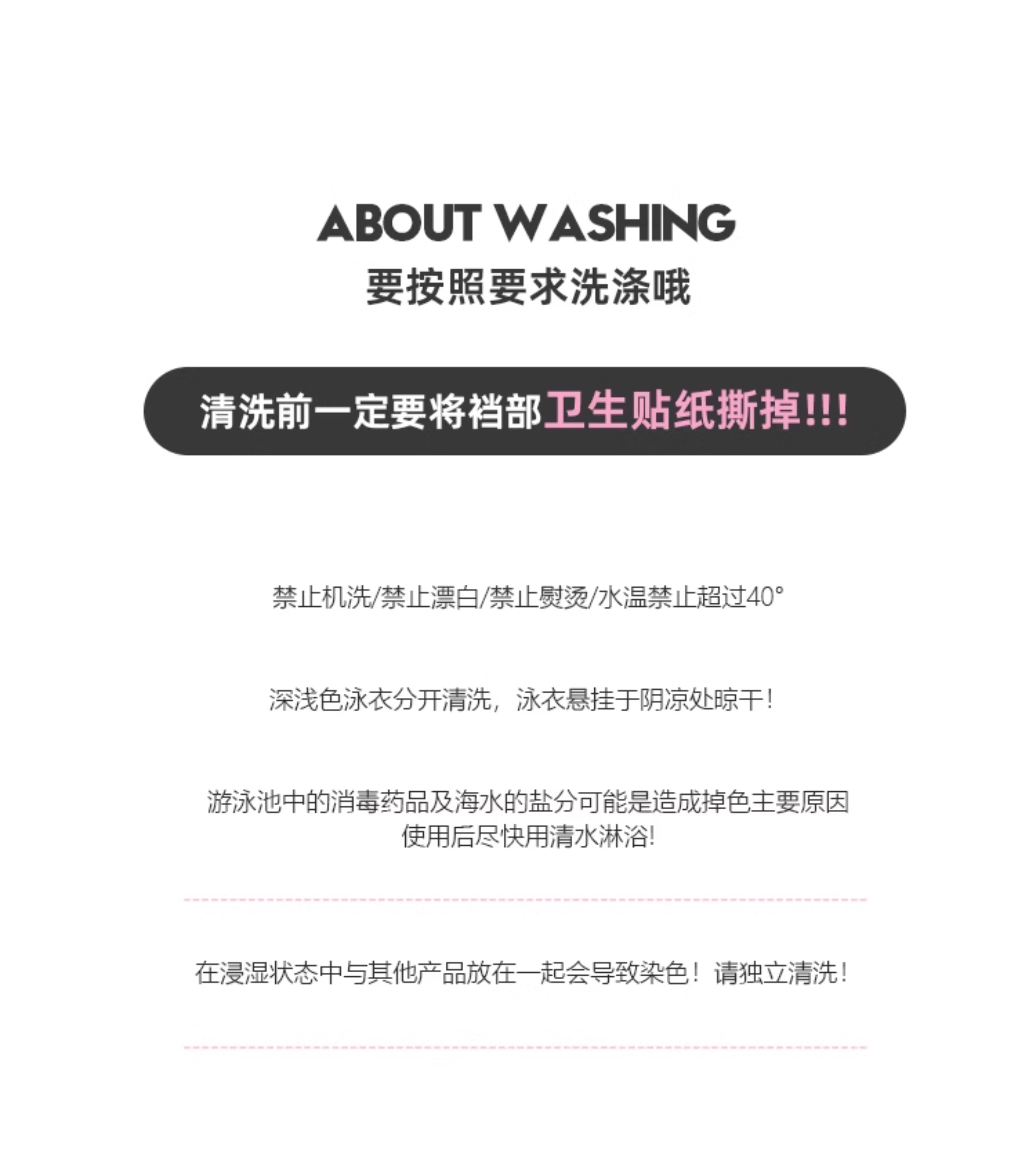 ABOUT WASHING
要按照要求洗涤哦

清洗前一定要将裆部卫生贴纸撕掉!!!

禁止机洗/禁止漂白/禁止熨烫/水温禁止超过40°

深浅色泳衣分开清洗，泳衣悬挂于阴凉处晾干！

游泳池中的消毒药品及海水的盐分可能是造成掉色主要原因
使用后尽快用清水淋浴!

在浸湿状态中与其他产品放在一起会导致染色！请独立清洗！